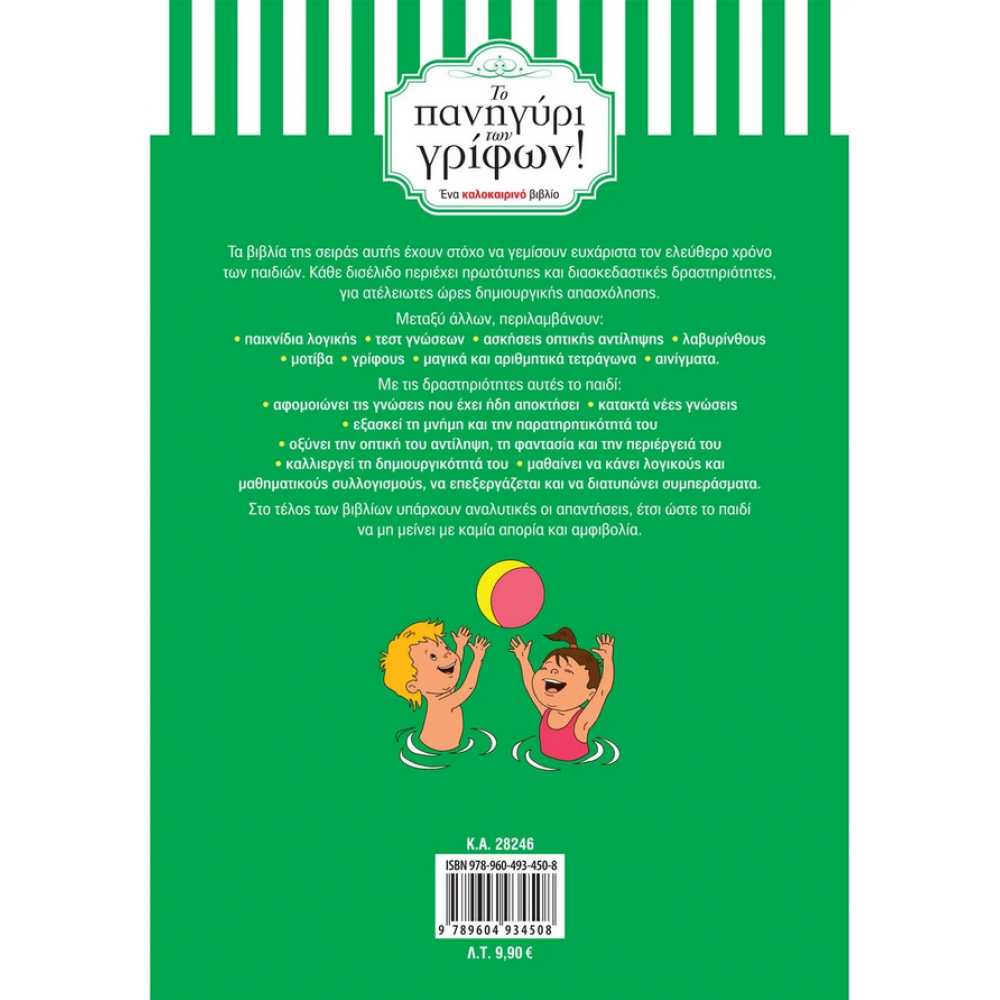 Το πανηγύρι των γρίφων!
Ένα καλοκαιρινό βιβλίο

Τα βιβλία της σειράς αυτής έχουν στόχο να γεμίσουν ευχάριστα τον ελεύθερο χρόνο των παιδιών. Κάθε δισέλιδο περιέχει πρωτότυπες και διασκεδαστικές δραστηριότητες, για ατέλειωτες ώρες δημιουργικής απασχόλησης.

Μεταξύ άλλων, περιλαμβάνουν:
• παιχνίδια λογικής • τεστ γνώσεων • ασκήσεις οπτικής αντίληψης • λαβυρίνθους • μοτίβα • γρίφους • μαγικά και αριθμητικά τετράγωνα • αινίγματα.

Με τις δραστηριότητες αυτές το παιδί:
• αφομοιώνει τις γνώσεις που έχει ήδη αποκτήσει • κατακτά νέες γνώσεις • εξασκεί τη μνήμη και την παρατηρητικότητά του • οξύνει την οπτική του αντίληψη, τη φαντασία και την περιέργειά του • καλλιεργεί τη δημιουργικότητά του • μαθαίνει να κάνει λογικούς και μαθηματικούς συλλογισμούς, να επεξεργάζεται και να διατυπώνει συμπεράσματα.

Στο τέλος των βιβλίων υπάρχουν αναλυτικές οι απαντήσεις, έτσι ώστε το παιδί να μη μείνει με καμία απορία και αμφιβολία.

Κ.Α. 28246
ISBN 978-960-493-450-8
9 789604 934508
Λ.Τ. 9,90 €